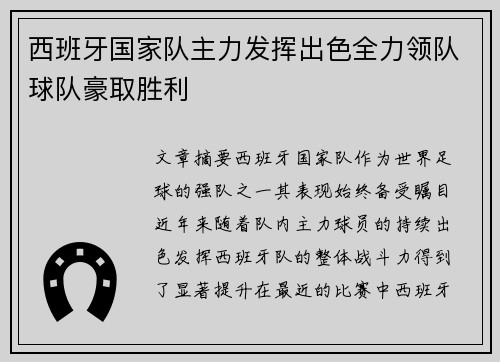 西班牙国家队主力发挥出色全力领队球队豪取胜利

文章摘要西班牙国家队作为世界足球的强队之一其表现始终备受瞩目近年来随着队内主力球员的持续出色发挥西班牙队的整体战斗力得到了显著提升在最近的比赛中西班牙